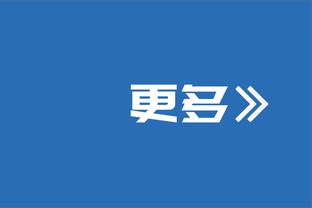 更多》